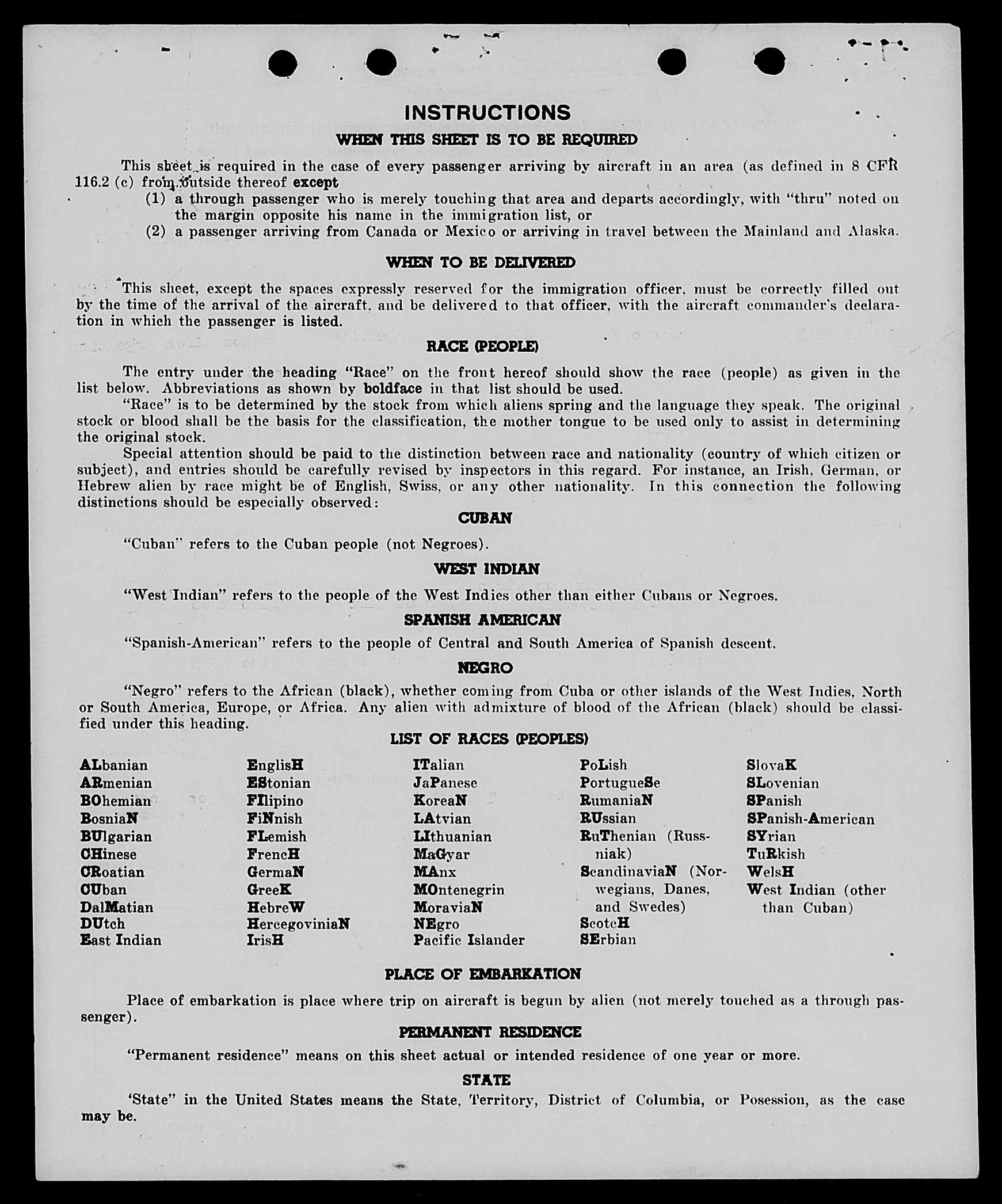 INSTRUCTIONS

WHEN THIS SHEET IS TO BE REQUIRED

This sheet is required in the case of every passenger arriving by aircraft in an area (as defined in 8 CFR 116.2 (c) from outside thereof except
(1) a through passenger who is merely touching that area and departs accordingly, with "thru" noted on the margin opposite his name in the immigration list, or
(2) a passenger arriving from Canada or Mexico or arriving in travel between the Mainland and Alaska.

WHEN TO BE DELIVERED

This sheet, except the spaces expressly reserved for the immigration officer, must be correctly filled out by the time of the arrival of the aircraft, and be delivered to that officer, with the aircraft commander's declaration in which the passenger is listed.

RACE (PEOPLE)

The entry under the heading "Race" on the front hereof should show the race (people) as given in the list below. Abbreviations as shown by boldface in that list should be used.

"Race" is to be determined by the stock from which aliens spring and the language they speak. The original stock or blood shall be the basis for the classification, the mother tongue to be used only to assist in determining the original stock.

Special attention should be paid to the distinction between race and nationality (country of which citizen or subject), and entries should be carefully revised by inspectors in this regard. For instance, an Irish, German, or Hebrew alien by race might be of English, Swiss, or any other nationality. In this connection the following distinctions should be especially observed:

CUBAN

"Cuban" refers to the Cuban people (not Negroes).

WEST INDIAN

"West Indian" refers to the people of the West Indies other than either Cubans or Negroes.

SPANISH AMERICAN

"Spanish-American" refers to the people of Central and South America of Spanish descent.

NEGRO

"Negro" refers to the African (black), whether coming from Cuba or other islands of the West Indies, North or South America, Europe, or Africa. Any alien with admixture of blood of the African (black) should be classified under this heading.

LIST OF RACES (PEOPLES)

ALbanian
ARmenian
BOhemian
BosniaN
BUlgarian
CHinese
CRoatian
CUban
DalMatian
DUtch
East Indian

EnglisH
EStonian
FIlipino
FiNnish
FLemish
FrencH
GermaN
GreeK
HebreW
HercegoviniaN
IrisH

ITalian
JaPanese
KoreaN
LAtvian
LIthuanian
MaGyar
MAnx
MOntenegrin
MoraviaN
NEgro
Pacific Islander

PoLish
PortugueSe
RumaniaN
RUssian
RuThenian (Russniak)
ScandinaviaN (Norwegians, Danes, and Swedes)
ScotcH
SErbian

SlovaK
SLovenian
SPanish
SPanish-American
SYrian
TuRkish
WelsH
West Indian (other than Cuban)

PLACE OF EMBARKATION

Place of embarkation is place where trip on aircraft is begun by alien (not merely touched as a through passenger).

PERMANENT RESIDENCE

"Permanent residence" means on this sheet actual or intended residence of one year or more.

STATE

'State" in the United States means the State, Territory, District of Columbia, or Posession, as the case may be.